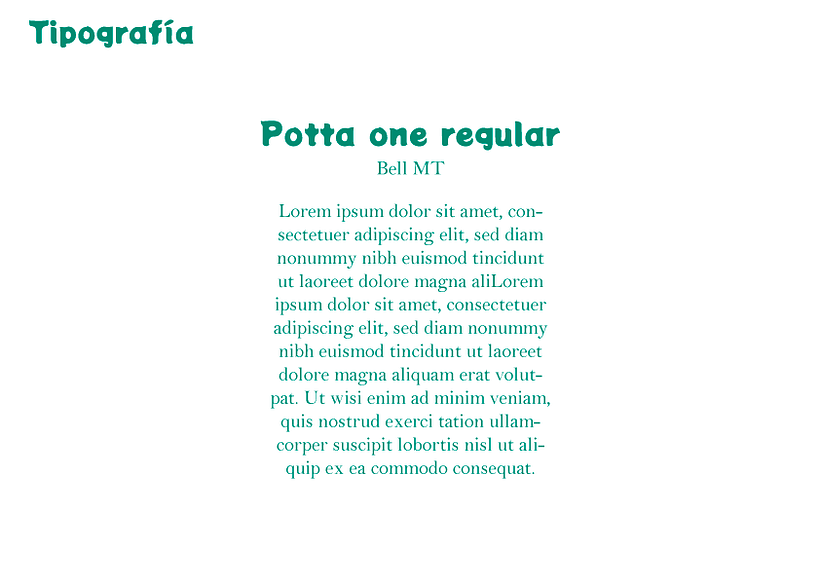 Tipografía

Potta one regular
Bell MT

Lorem ipsum dolor sit amet, consectetuer adipiscing elit, sed diam nonummy nibh euismod tincidunt ut laoreet dolore magna aliLorem ipsum dolor sit amet, consectetuer adipiscing elit, sed diam nonummy nibh euismod tincidunt ut laoreet dolore magna aliquam erat volutpat. Ut wisi enim ad minim veniam, quis nostrud exerci tation ullamcorper suscipit lobortis nisl ut aliquip ex ea commodo consequat.